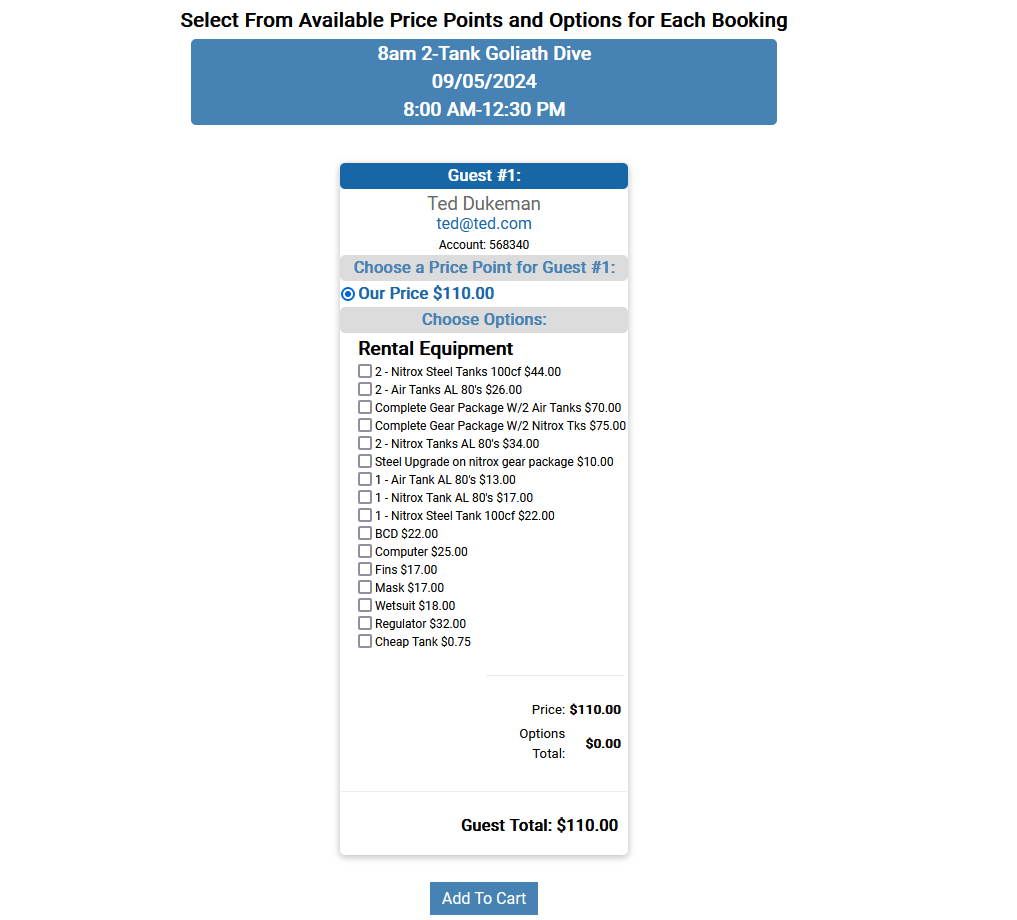 Select From Available Price Points and Options for Each Booking

8am 2-Tank Goliath Dive
09/05/2024
8:00 AM-12:30 PM

Guest #1:

Ted Dukeman
ted@ted.com
Account: 568340

Choose a Price Point for Guest #1:

Our Price $110.00

Choose Options:

Rental Equipment

2 - Nitrox Steel Tanks 100cf $44.00
2 - Air Tanks AL 80's $26.00
Complete Gear Package W/2 Air Tanks $70.00
Complete Gear Package W/2 Nitrox Tks $75.00
2 - Nitrox Tanks AL 80's $34.00
Steel Upgrade on nitrox gear package $10.00
1 - Air Tank AL 80's $13.00
1 - Nitrox Tank AL 80's $17.00
1 - Nitrox Steel Tank 100cf $22.00
BCD $22.00
Computer $25.00
Fins $17.00
Mask $17.00
Wetsuit $18.00
Regulator $32.00
Cheap Tank $0.75

Price: $110.00
Options Total: $0.00

Guest Total: $110.00

Add To Cart